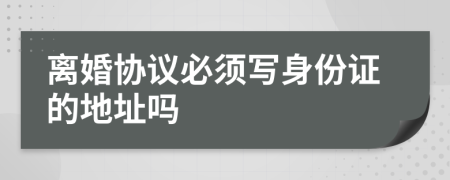 离婚协议必须写身份证的地址吗